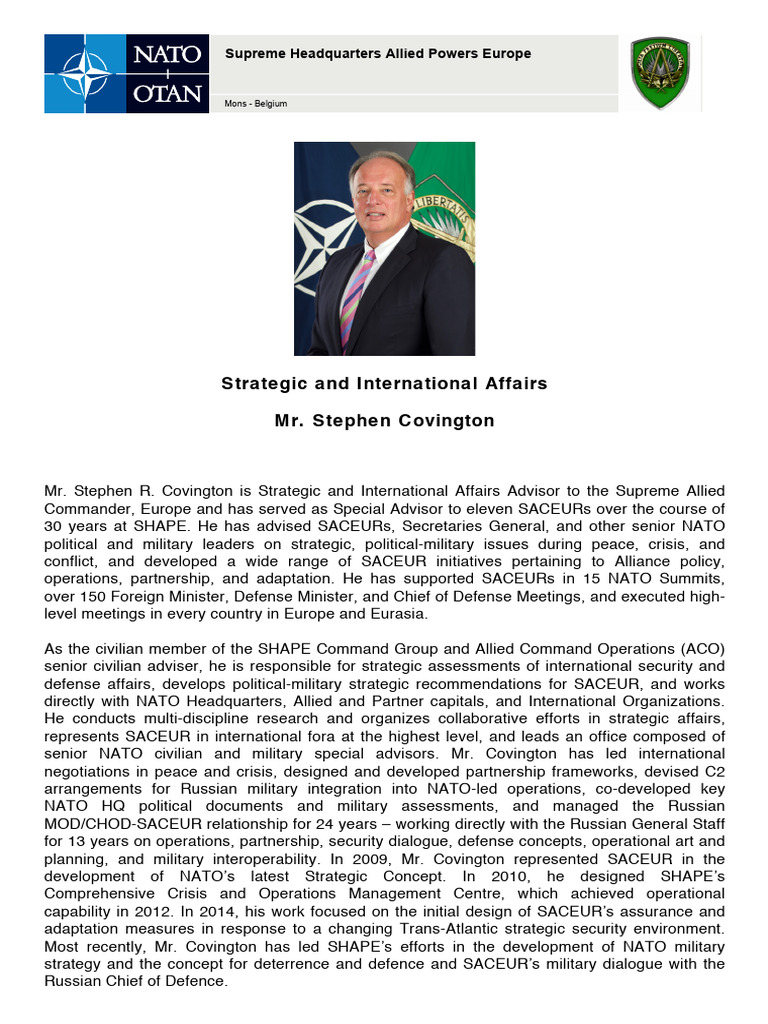 NATO
OTAN

Supreme Headquarters Allied Powers Europe

Mons - Belgium

LIBERTATIS

Strategic and International Affairs

Mr. Stephen Covington

Mr. Stephen R. Covington is Strategic and International Affairs Advisor to the Supreme Allied Commander, Europe and has served as Special Advisor to eleven SACEURs over the course of 30 years at SHAPE. He has advised SACEURs, Secretaries General, and other senior NATO political and military leaders on strategic, political-military issues during peace, crisis, and conflict, and developed a wide range of SACEUR initiatives pertaining to Alliance policy, operations, partnership, and adaptation. He has supported SACEURs in 15 NATO Summits, over 150 Foreign Minister, Defense Minister, and Chief of Defense Meetings, and executed high-level meetings in every country in Europe and Eurasia.

As the civilian member of the SHAPE Command Group and Allied Command Operations (ACO) senior civilian adviser, he is responsible for strategic assessments of international security and defense affairs, develops political-military strategic recommendations for SACEUR, and works directly with NATO Headquarters, Allied and Partner capitals, and International Organizations. He conducts multi-discipline research and organizes collaborative efforts in strategic affairs, represents SACEUR in international fora at the highest level, and leads an office composed of senior NATO civilian and military special advisors. Mr. Covington has led international negotiations in peace and crisis, designed and developed partnership frameworks, devised C2 arrangements for Russian military integration into NATO-led operations, co-developed key NATO HQ political documents and military assessments, and managed the Russian MOD/CHOD-SACEUR relationship for 24 years – working directly with the Russian General Staff for 13 years on operations, partnership, security dialogue, defense concepts, operational art and planning, and military interoperability. In 2009, Mr. Covington represented SACEUR in the development of NATO's latest Strategic Concept. In 2010, he designed SHAPE's Comprehensive Crisis and Operations Management Centre, which achieved operational capability in 2012. In 2014, his work focused on the initial design of SACEUR's assurance and adaptation measures in response to a changing Trans-Atlantic strategic security environment. Most recently, Mr. Covington has led SHAPE's efforts in the development of NATO military strategy and the concept for deterrence and defence and SACEUR's military dialogue with the Russian Chief of Defence.